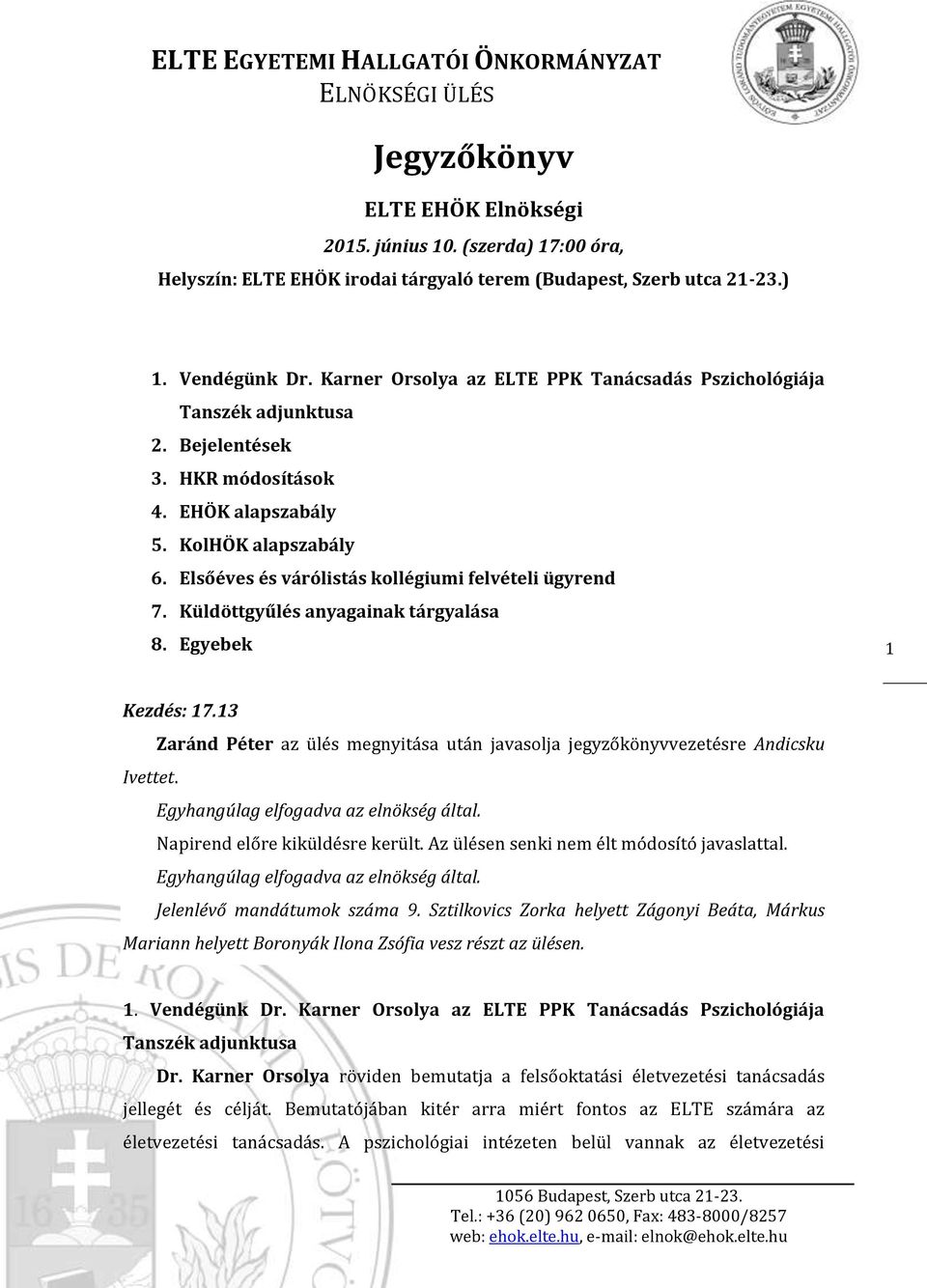 ELTE EGYETEMI HALLGATÓI ÖNKORMÁNYZAT
ELNÖKSÉGI ÜLÉS

Jegyzőkönyv

ELTE EHÖK Elnökségi
2015. június 10. (szerda) 17:00 óra,
Helyszín: ELTE EHÖK irodai tárgyaló terem (Budapest, Szerb utca 21-23.)

1. Vendégünk Dr. Karner Orsolya az ELTE PPK Tanácsadás Pszichológiája Tanszék adjunktusa
2. Bejelentések
3. HKR módosítások
4. EHÖK alapszabály
5. KolHÖK alapszabály
6. Elsőéves és várólistás kollégiumi felvételi ügyrend
7. Küldöttgyűlés anyagainak tárgyalása
8. Egyebek

1

Kezdés: 17.13

Zaránd Péter az ülés megnyitása után javasolja jegyzőkönyvvezetésre Andicsku Ivettet.

Egyhangúlag elfogadva az elnökség által.

Napirend előre kiküldésre került. Az ülésen senki nem élt módosító javaslattal.

Egyhangúlag elfogadva az elnökség által.

Jelenlévő mandátumok száma 9. Sztilkovics Zorka helyett Zágonyi Beáta, Márkus Mariann helyett Boronyák Ilona Zsófia vesz részt az ülésen.

1. Vendégünk Dr. Karner Orsolya az ELTE PPK Tanácsadás Pszichológiája Tanszék adjunktusa

Dr. Karner Orsolya röviden bemutatja a felsőoktatási életvezetési tanácsadás jellegét és célját. Bemutatójában kitér arra miért fontos az ELTE számára az életvezetési tanácsadás. A pszichológiai intézeten belül vannak az életvezetési

1056 Budapest, Szerb utca 21-23.
Tel.: +36 (20) 962 0650, Fax: 483-8000/8257
web: ehok.elte.hu, e-mail: elnok@ehok.elte.hu